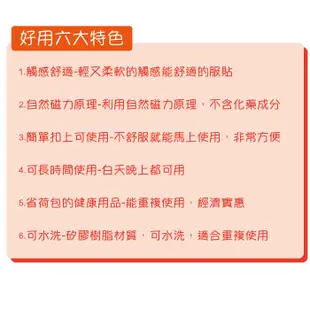 好用六大特色

1.觸感舒適-輕又柔軟的觸感能舒適的服貼

2.自然磁力原理-利用自然磁力原理，不含化藥成分

3.簡單扣上可使用-不舒服就能馬上使用，非常方便

4.可長時間使用-白天晚上都可用

5.省荷包的健康用品-能重複使用，經濟實惠

6.可水洗-矽膠樹脂材質，可水洗，適合重複使用